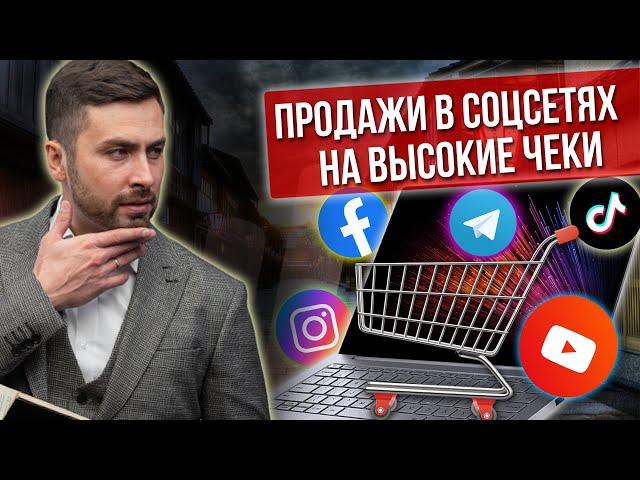 ПРОДАЖИ В СОЦСЕТЯХ НА ВЫСОКИЕ ЧЕКИ